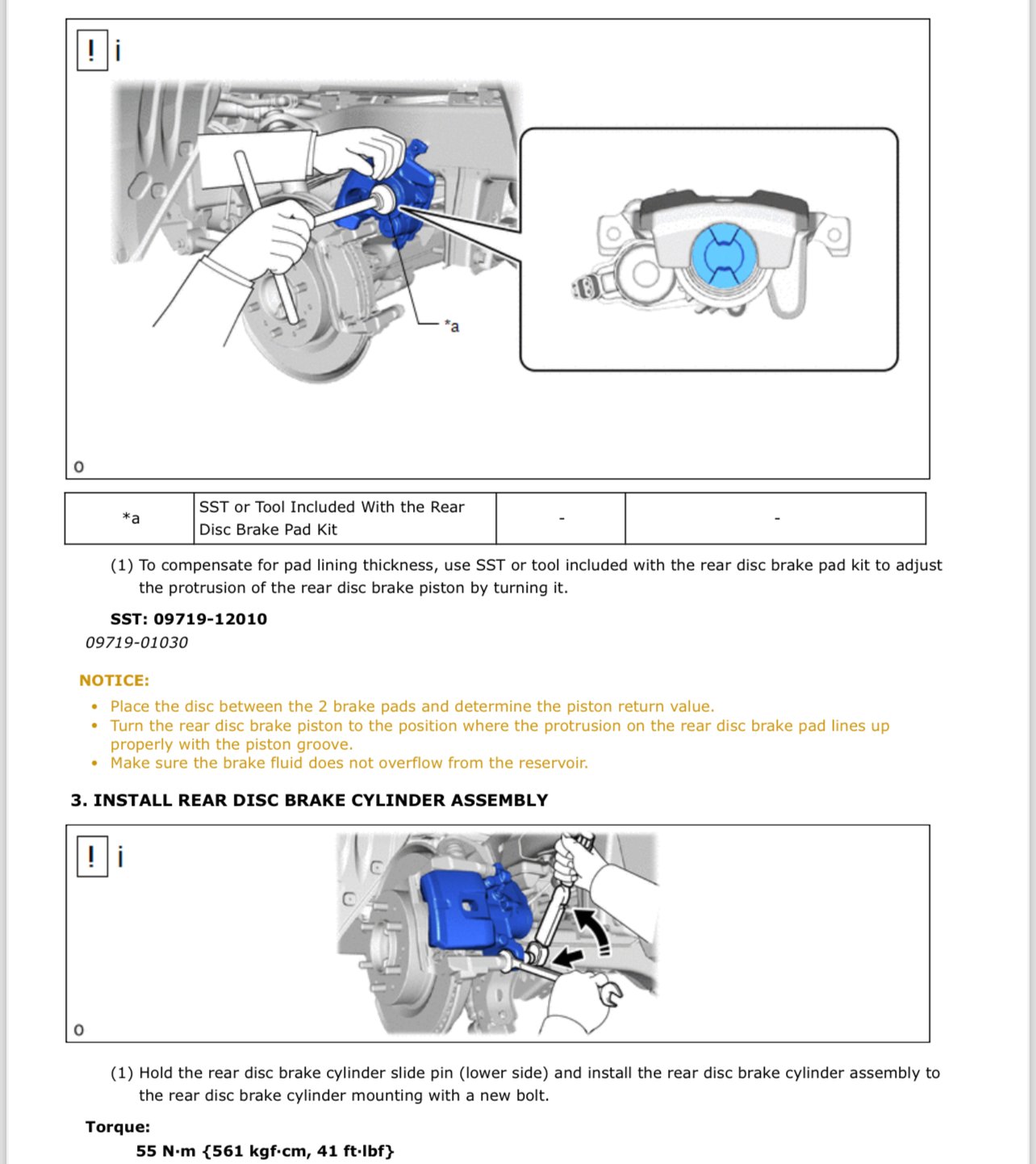 ! i

*a

o

| *a | SST or Tool Included With the Rear Disc Brake Pad Kit | - | - |
|---|---|---|---|

(1) To compensate for pad lining thickness, use SST or tool included with the rear disc brake pad kit to adjust the protrusion of the rear disc brake piston by turning it.

SST: 09719-12010
09719-01030

NOTICE:
• Place the disc between the 2 brake pads and determine the piston return value.
• Turn the rear disc brake piston to the position where the protrusion on the rear disc brake pad lines up properly with the piston groove.
• Make sure the brake fluid does not overflow from the reservoir.

3. INSTALL REAR DISC BRAKE CYLINDER ASSEMBLY

! i

o

(1) Hold the rear disc brake cylinder slide pin (lower side) and install the rear disc brake cylinder assembly to the rear disc brake cylinder mounting with a new bolt.

Torque:
55 N·m {561 kgf·cm, 41 ft·lbf}